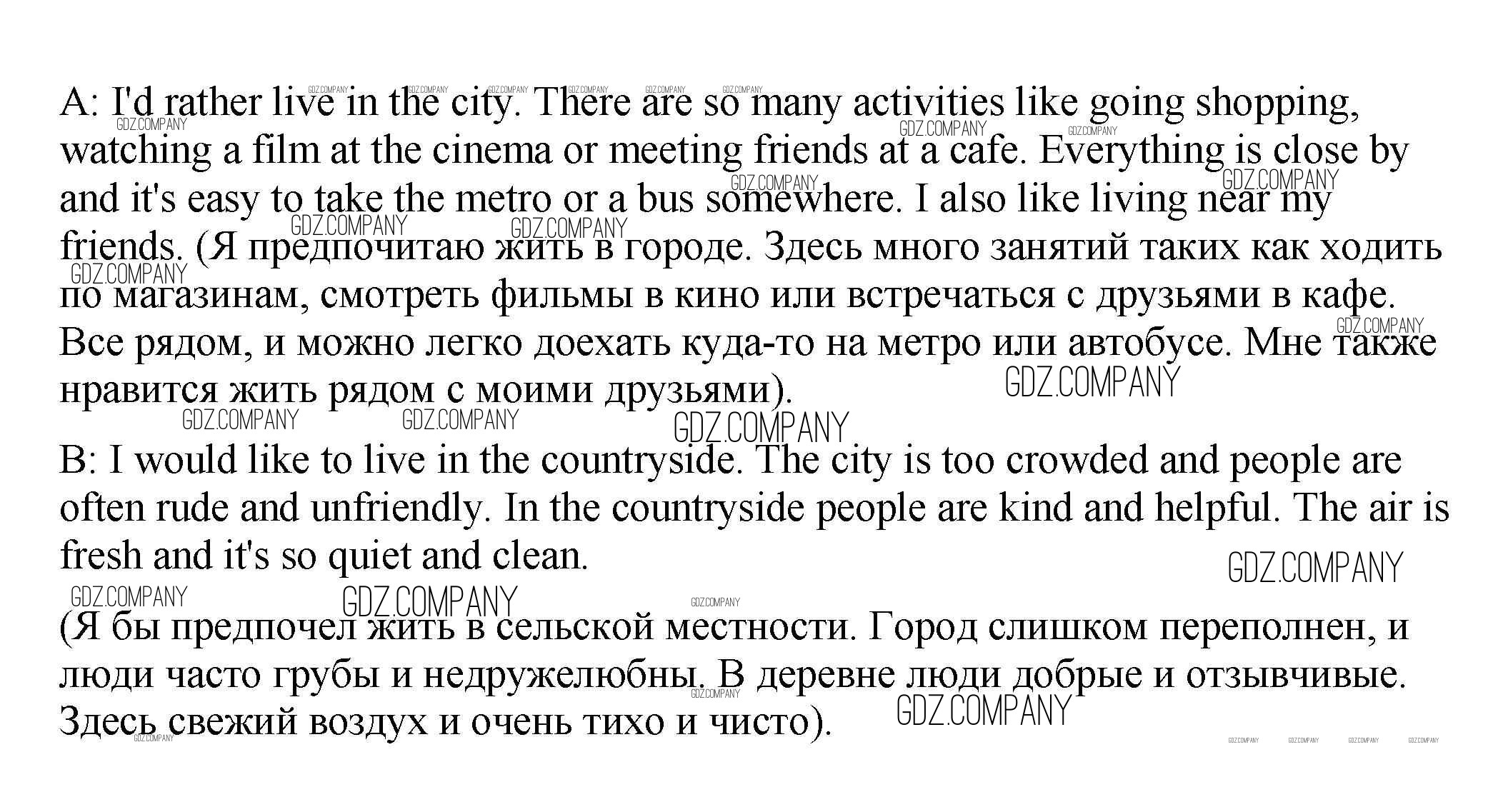 A: I'd rather live in the city. There are so many activities like going shopping, watching a film at the cinema or meeting friends at a cafe. Everything is close by and it's easy to take the metro or a bus somewhere. I also like living near my friends. (Я предпочитаю жить в городе. Здесь много занятий таких как ходить по магазинам, смотреть фильмы в кино или встречаться с друзьями в кафе. Все рядом, и можно легко доехать куда-то на метро или автобусе. Мне также нравится жить рядом с моими друзьями).

B: I would like to live in the countryside. The city is too crowded and people are often rude and unfriendly. In the countryside people are kind and helpful. The air is fresh and it's so quiet and clean.

(Я бы предпочел жить в сельской местности. Город слишком переполнен, и люди часто грубы и недружелюбны. В деревне люди добрые и отзывчивые. Здесь свежий воздух и очень тихо и чисто).

GDZ.COMPANY